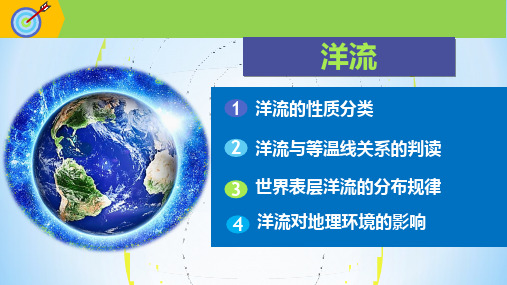 洋流

1 洋流的性质分类

2 洋流与等温线关系的判读

3 世界表层洋流的分布规律

4 洋流对地理环境的影响